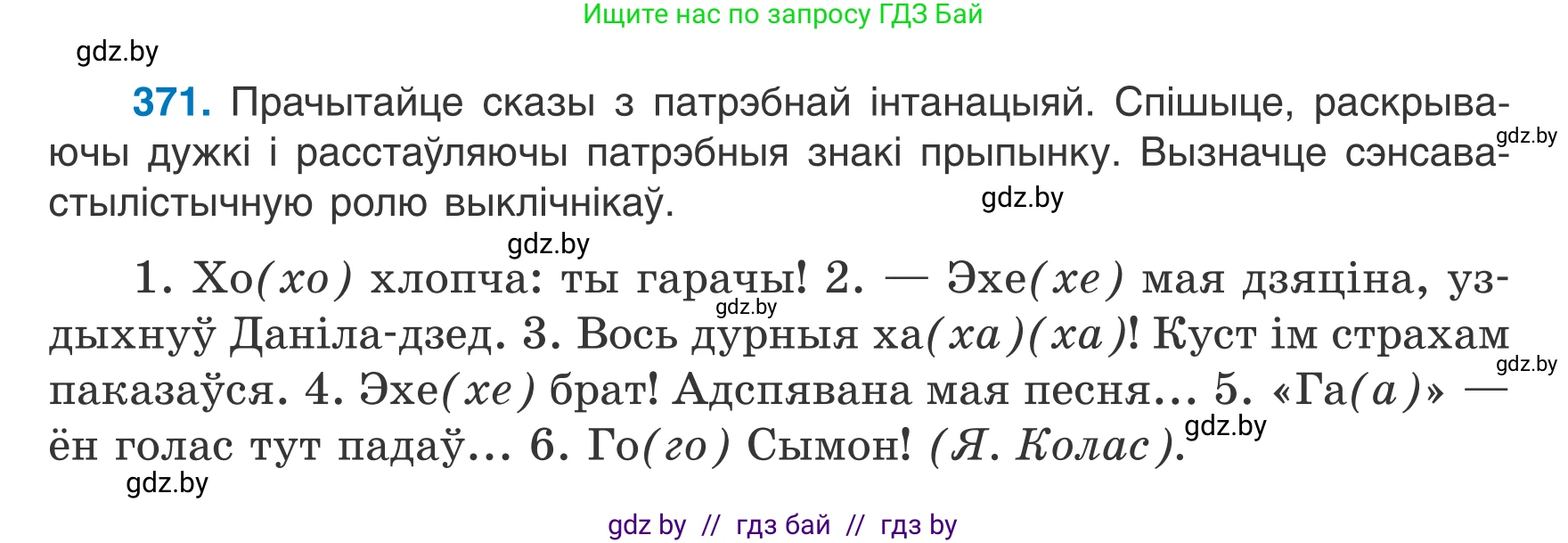 Ищите нас по запросу ГДЗ Бай

gdz.by

371. Прачытайце сказы з патрэбнай інтанацыяй. Спішыце, раскрываючы дужкі і расстаўляючы патрэбныя знакі прыпынку. Вызначце сэнсава-стылістычную ролю выклічнікаў.

gdz.by

gdz.by

gdz.by

1. Хо(хо) хлопча: ты гарачы! 2. — Эхе(хе) мая дзяціна, уздыхнуў Даніла-дзед. 3. Вось дурныя ха(ха)(ха)! Куст ім страхам паказаўся. 4. Эхе(хе) брат! Адспявана мая песня... 5. «Га(а)» — ён голас тут падаў... 6. Го(го) Сымон! (Я. Колас).

gdz.by

gdz.by

gdz.by

gdz.by

gdz by // гдз бай // гдз by